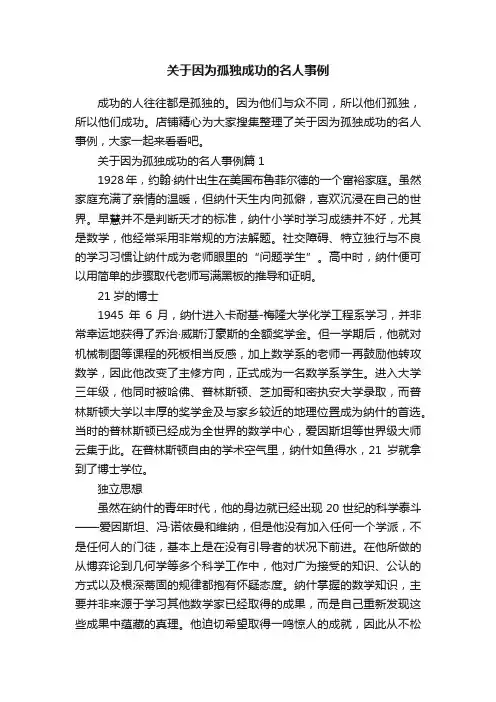 关于因为孤独成功的名人事例

成功的人往往都是孤独的。因为他们与众不同，所以他们孤独，所以他们成功。店铺精心为大家搜集整理了关于因为孤独成功的名人事例，大家一起来看看吧。

关于因为孤独成功的名人事例篇 1

1928 年，约翰·纳什出生在美国布鲁菲尔德的一个富裕家庭。虽然家庭充满了亲情的温暖，但纳什天生内向孤僻，喜欢沉浸在自己的世界。早慧并不是判断天才的标准，纳什小学时学习成绩并不好，尤其是数学，他经常采用非常规的方法解题。社交障碍、特立独行与不良的学习习惯让纳什成为老师眼里的“问题学生”。高中时，纳什便可以用简单的步骤取代老师写满黑板的推导和证明。

21 岁的博士

1945 年 6 月，纳什进入卡耐基-梅隆大学化学工程系学习，并非常幸运地获得了乔治·威斯汀豪斯的全额奖学金。但一学期后，他就对机械制图等课程的死板相当反感，加上数学系的老师一再鼓励他转攻数学，因此他改变了主修方向，正式成为一名数学系学生。进入大学三年级，他同时被哈佛、普林斯顿、芝加哥和密执安大学录取，而普林斯顿大学以丰厚的奖学金及与家乡较近的地理位置成为纳什的首选。当时的普林斯顿已经成为全世界的数学中心，爱因斯坦等世界级大师云集于此。在普林斯顿自由的学术空气里，纳什如鱼得水，21 岁就拿到了博士学位。

独立思想

虽然在纳什的青年时代，他的身边就已经出现 20 世纪的科学泰斗——爱因斯坦、冯·诺依曼和维纳，但是他没有加入任何一个学派，不是任何人的门徒，基本上是在没有引导者的状况下前进。在他所做的从博弈论到几何学等多个科学工作中，他对广为接受的知识、公认的方式以及根深蒂固的规律都抱有怀疑态度。纳什掌握的数学知识，主要并非来源于学习其他数学家已经取得的成果，而是自己重新发现这些成果中蕴藏的真理。他迫切希望取得一鸣惊人的成就，因此从不松